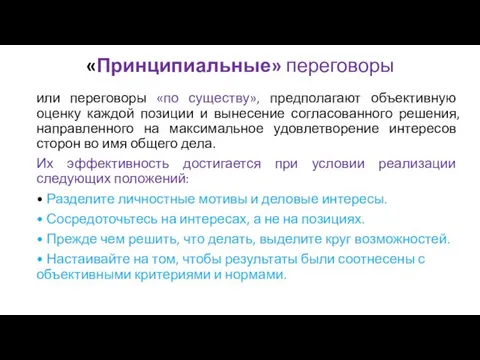 «Принципиальные» переговоры

или переговоры «по существу», предполагают объективную оценку каждой позиции и вынесение согласованного решения, направленного на максимальное удовлетворение интересов сторон во имя общего дела.

Их эффективность достигается при условии реализации следующих положений:

• Разделите личностные мотивы и деловые интересы.

• Сосредоточьтесь на интересах, а не на позициях.

• Прежде чем решить, что делать, выделите круг возможностей.

• Настаивайте на том, чтобы результаты были соотнесены с объективными критериями и нормами.